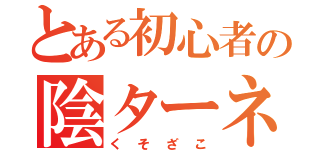 とある初心者の
陰ターネ
くそざこ